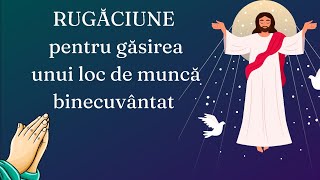 RUGĂCIUNE
pentru găsirea
unui loc de muncă
binecuvântat